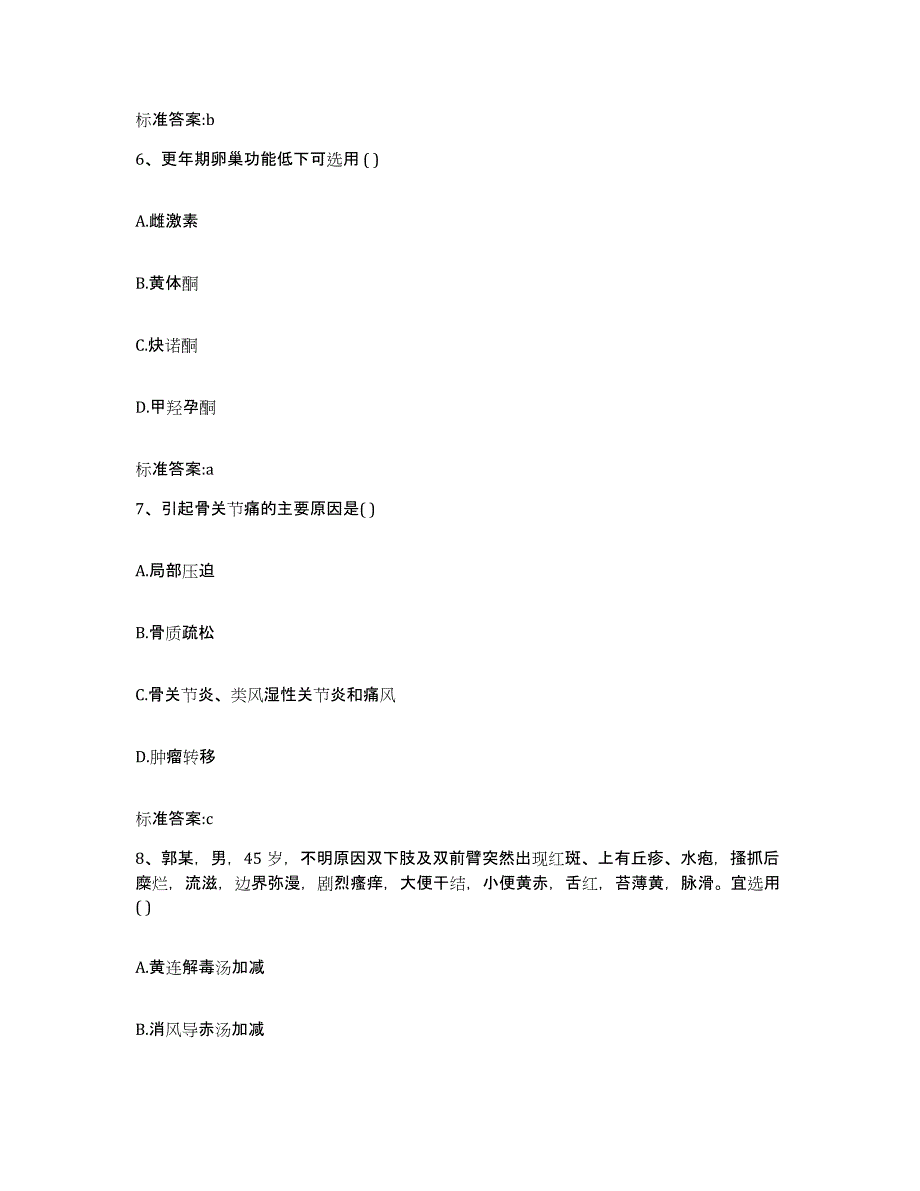 标准答案:b

6、更年期卵巢功能低下可选用 ( )

A.雌激素

B.黄体酮

C.炔诺酮

D.甲羟孕酮

标准答案:a

7、引起骨关节痛的主要原因是( )

A.局部压迫

B.骨质疏松

C.骨关节炎、类风湿性关节炎和痛风

D.肿瘤转移

标准答案:c

8、郭某，男，45 岁，不明原因双下肢及双前臂突然出现红斑、上有丘疹、水疱，搔抓后糜烂，流滋，边界弥漫，剧烈瘙痒，大便干结，小便黄赤，舌红，苔薄黄，脉滑。宜选用 ( )

A.黄连解毒汤加减

B.消风导赤汤加减